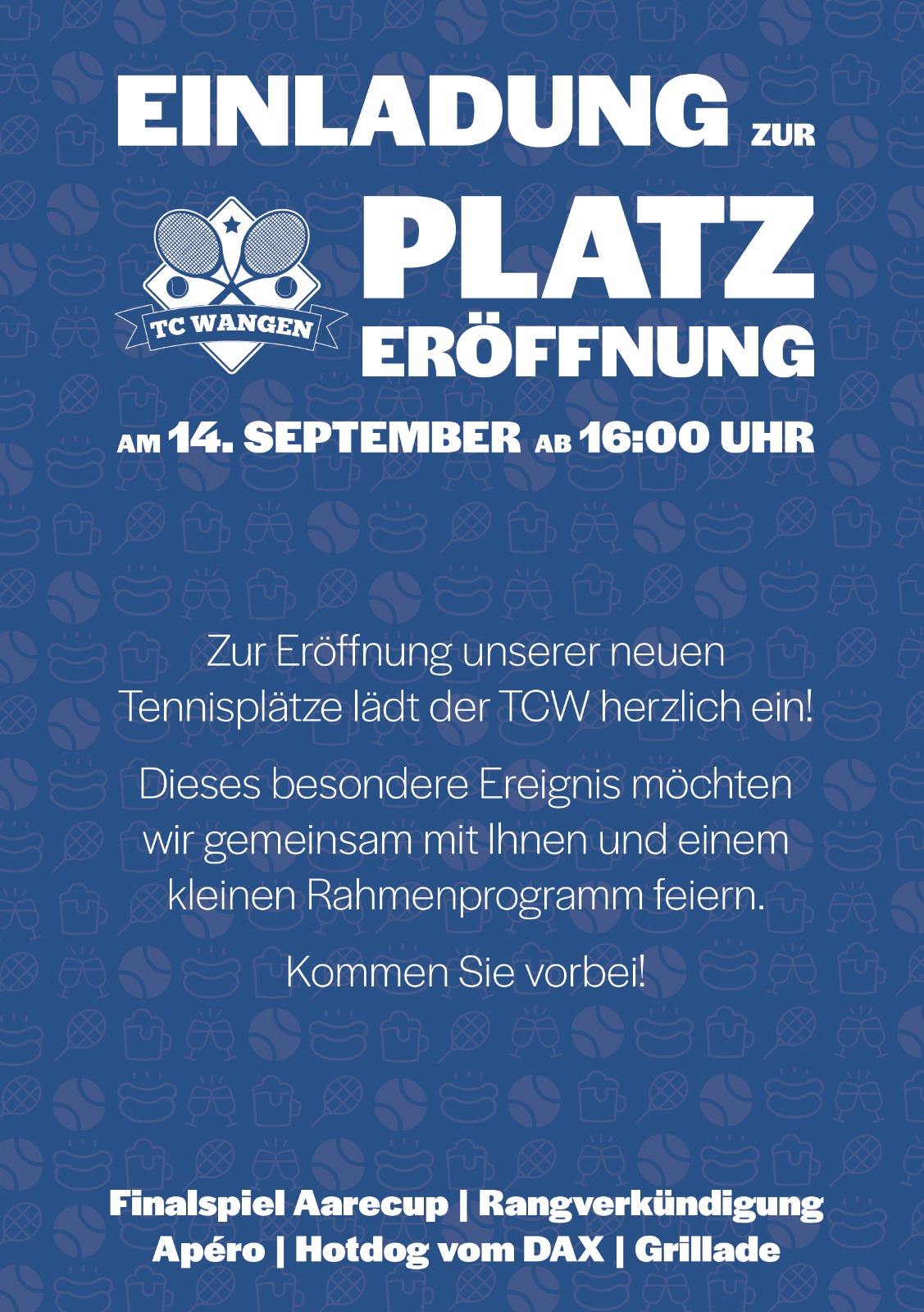 EINLADUNG ZUR

TC WANGEN

PLATZ
ERÖFFNUNG

AM 14. SEPTEMBER AB 16:00 UHR

Zur Eröffnung unserer neuen Tennisplätze lädt der TCW herzlich ein!

Dieses besondere Ereignis möchten wir gemeinsam mit Ihnen und einem kleinen Rahmenprogramm feiern.

Kommen Sie vorbei!

Finalspiel Aarecup | Rangverkündigung
Apéro | Hotdog vom DAX | Grillade